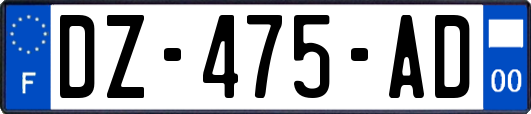 F

DZ-475-AD

00